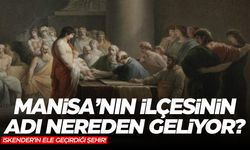 MANİSA'NIN İLÇESİNİN ADI NEREDEN GELİYOR?

İSKENDER'İN ELE GEÇİRDİĞİ ŞEHİR!